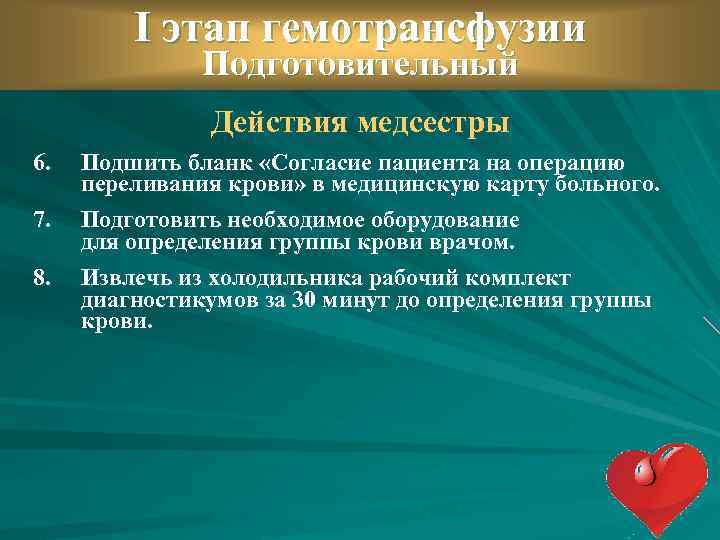 I этап гемотрансфузии
Подготовительный

Действия медсестры

6. Подшить бланк «Согласие пациента на операцию переливания крови» в медицинскую карту больного.

7. Подготовить необходимое оборудование для определения группы крови врачом.

8. Извлечь из холодильника рабочий комплект диагностикумов за 30 минут до определения группы крови.